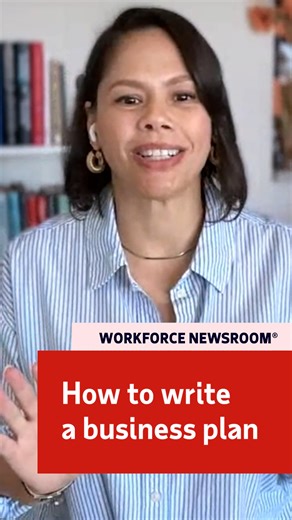 WORKFORCE NEWSROOM®

How to write a business plan